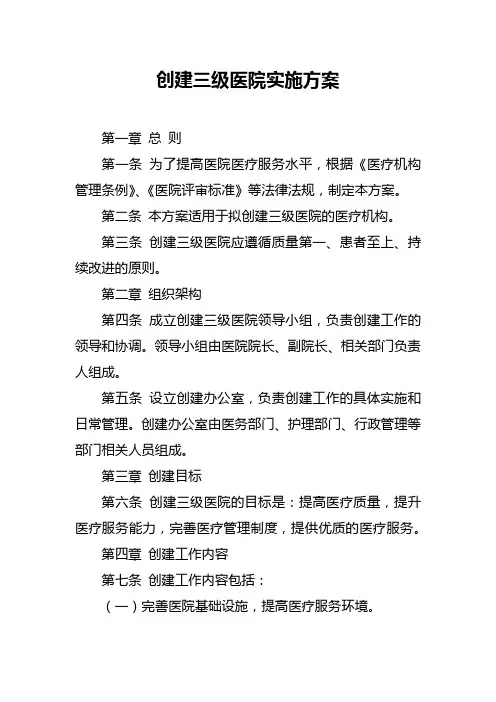 创建三级医院实施方案

第一章 总 则

第一条 为了提高医院医疗服务水平，根据《医疗机构管理条例》、《医院评审标准》等法律法规，制定本方案。

第二条 本方案适用于拟创建三级医院的医疗机构。

第三条 创建三级医院应遵循质量第一、患者至上、持续改进的原则。

第二章 组织架构

第四条 成立创建三级医院领导小组，负责创建工作的领导和协调。领导小组由医院院长、副院长、相关部门负责人组成。

第五条 设立创建办公室，负责创建工作的具体实施和日常管理。创建办公室由医务部门、护理部门、行政管理等部门相关人员组成。

第三章 创建目标

第六条 创建三级医院的目标是：提高医疗质量，提升医疗服务能力，完善医疗管理制度，提供优质的医疗服务。

第四章 创建工作内容

第七条 创建工作内容包括：

（一）完善医院基础设施，提高医疗服务环境。